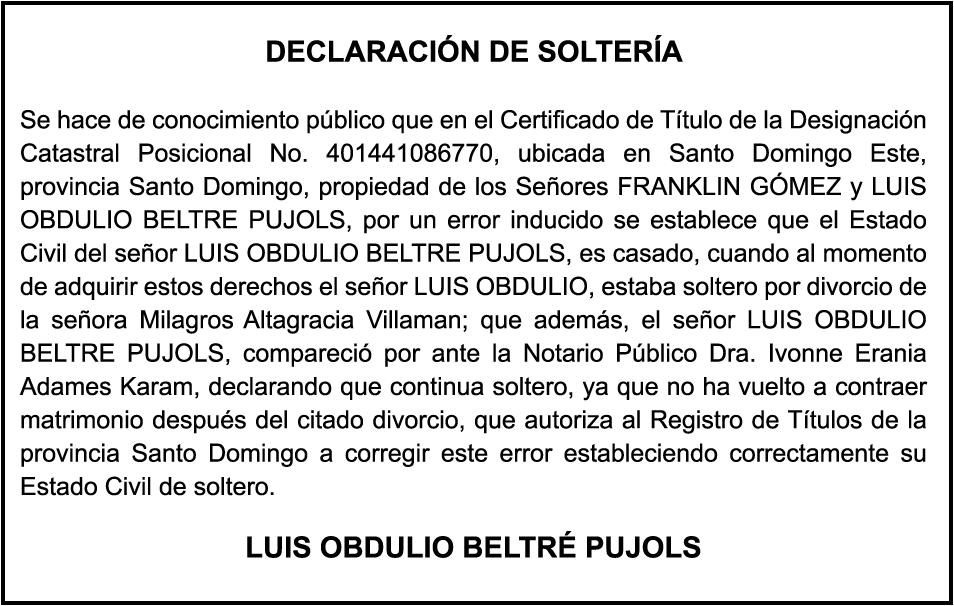 DECLARACIÓN DE SOLTERÍA

Se hace de conocimiento público que en el Certificado de Título de la Designación Catastral Posicional No. 401441086770, ubicada en Santo Domingo Este, provincia Santo Domingo, propiedad de los Señores FRANKLIN GÓMEZ y LUIS OBDULIO BELTRE PUJOLS, por un error inducido se establece que el Estado Civil del señor LUIS OBDULIO BELTRE PUJOLS, es casado, cuando al momento de adquirir estos derechos el señor LUIS OBDULIO, estaba soltero por divorcio de la señora Milagros Altagracia Villaman; que además, el señor LUIS OBDULIO BELTRE PUJOLS, compareció por ante la Notario Público Dra. Ivonne Erania Adames Karam, declarando que continua soltero, ya que no ha vuelto a contraer matrimonio después del citado divorcio, que autoriza al Registro de Títulos de la provincia Santo Domingo a corregir este error estableciendo correctamente su Estado Civil de soltero.

LUIS OBDULIO BELTRÉ PUJOLS